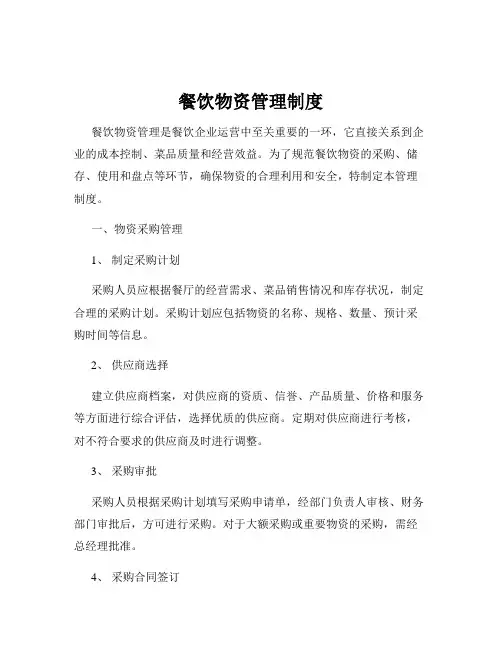 餐饮物资管理制度

餐饮物资管理是餐饮企业运营中至关重要的一环，它直接关系到企业的成本控制、菜品质量和经营效益。为了规范餐饮物资的采购、储存、使用和盘点等环节，确保物资的合理利用和安全，特制定本管理制度。

一、物资采购管理

1、 制定采购计划

采购人员应根据餐厅的经营需求、菜品销售情况和库存状况，制定合理的采购计划。采购计划应包括物资的名称、规格、数量、预计采购时间等信息。

2、 供应商选择

建立供应商档案，对供应商的资质、信誉、产品质量、价格和服务等方面进行综合评估，选择优质的供应商。定期对供应商进行考核，对不符合要求的供应商及时进行调整。

3、 采购审批

采购人员根据采购计划填写采购申请单，经部门负责人审核、财务部门审批后，方可进行采购。对于大额采购或重要物资的采购，需经总经理批准。

4、 采购合同签订